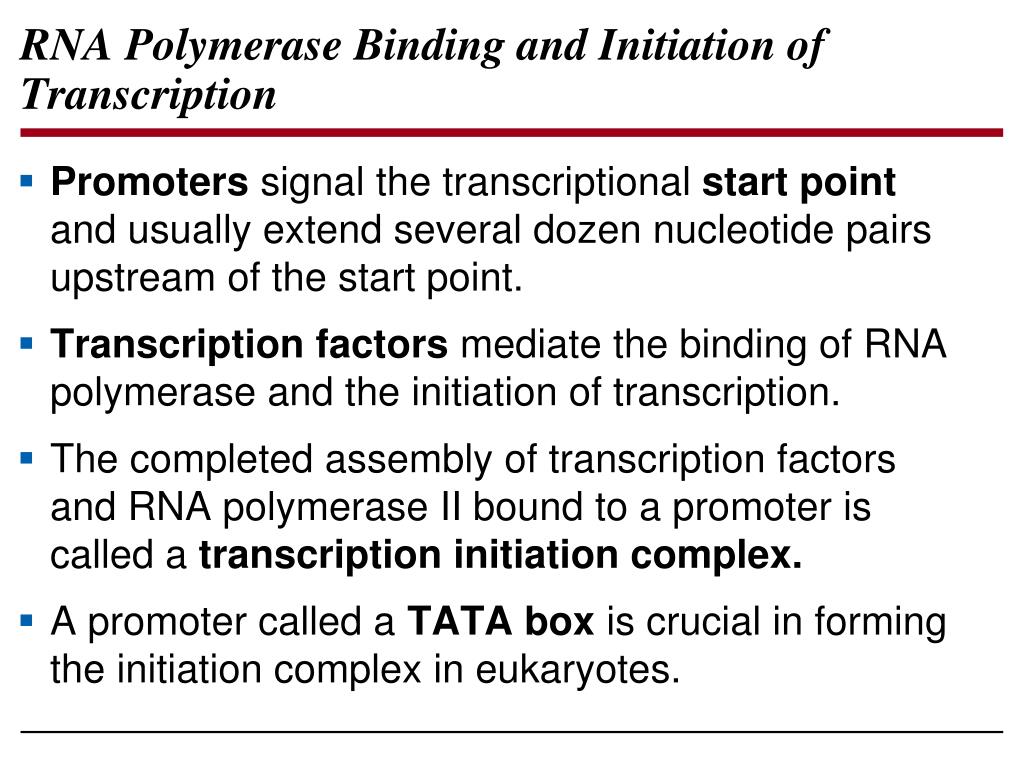 RNA Polymerase Binding and Initiation of Transcription

▪ Promoters signal the transcriptional start point and usually extend several dozen nucleotide pairs upstream of the start point.

▪ Transcription factors mediate the binding of RNA polymerase and the initiation of transcription.

▪ The completed assembly of transcription factors and RNA polymerase II bound to a promoter is called a transcription initiation complex.

▪ A promoter called a TATA box is crucial in forming the initiation complex in eukaryotes.